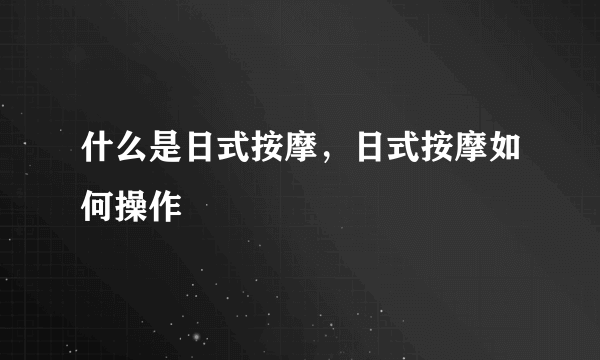 什么是日式按摩，日式按摩如何操作